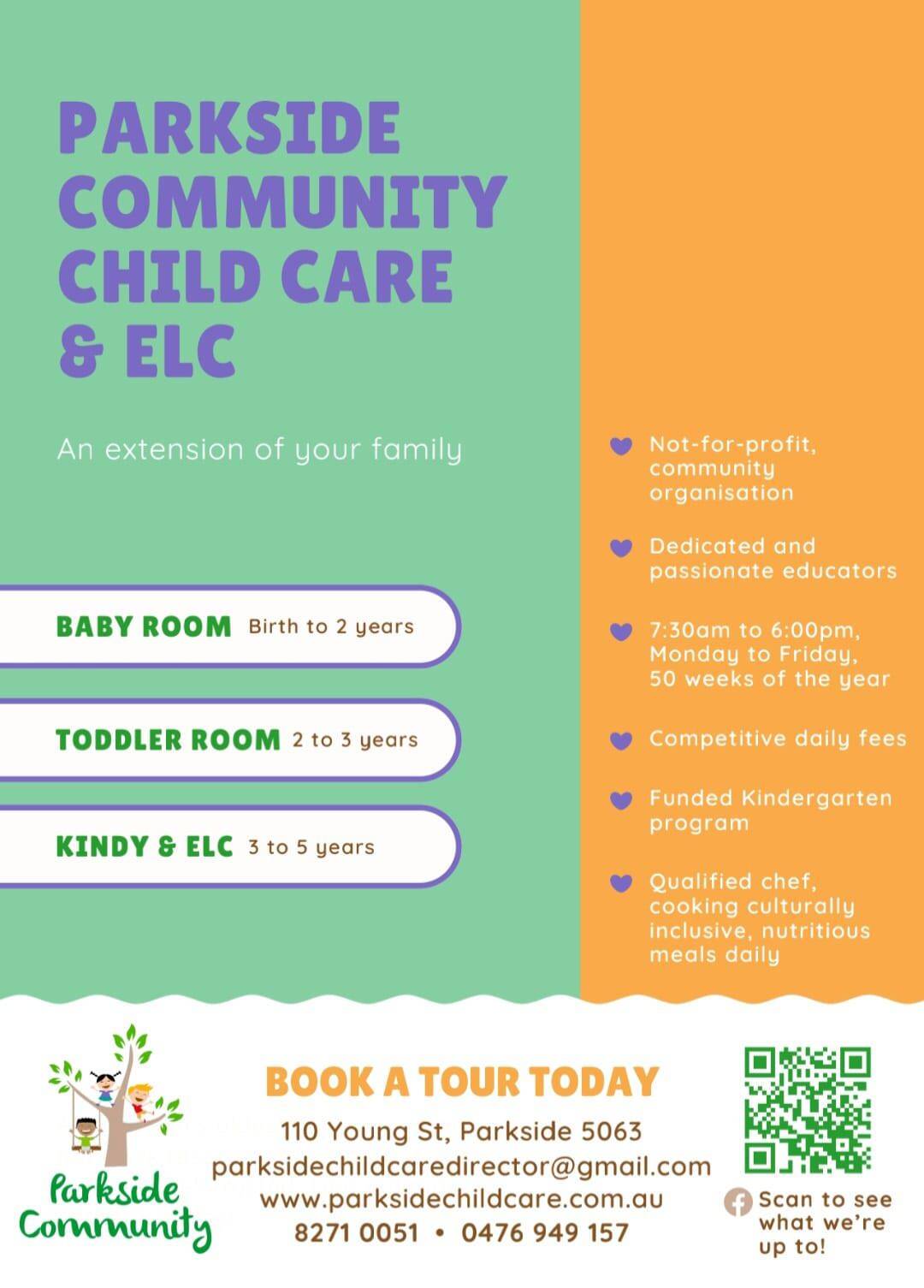 PARKSIDE COMMUNITY CHILD CARE & ELC

An extension of your family

BABY ROOM Birth to 2 years

TODDLER ROOM 2 to 3 years

KINDY & ELC 3 to 5 years

Not-for-profit, community organisation

Dedicated and passionate educators

7:30am to 6:00pm, Monday to Friday, 50 weeks of the year

Competitive daily fees

Funded Kindergarten program

Qualified chef, cooking culturally inclusive, nutritious meals daily

Parkside Community

BOOK A TOUR TODAY

110 Young St, Parkside 5063

parksidechildcaredirector@gmail.com

www.parksidechildcare.com.au

8271 0051 • 0476 949 157

Scan to see what we're up to!